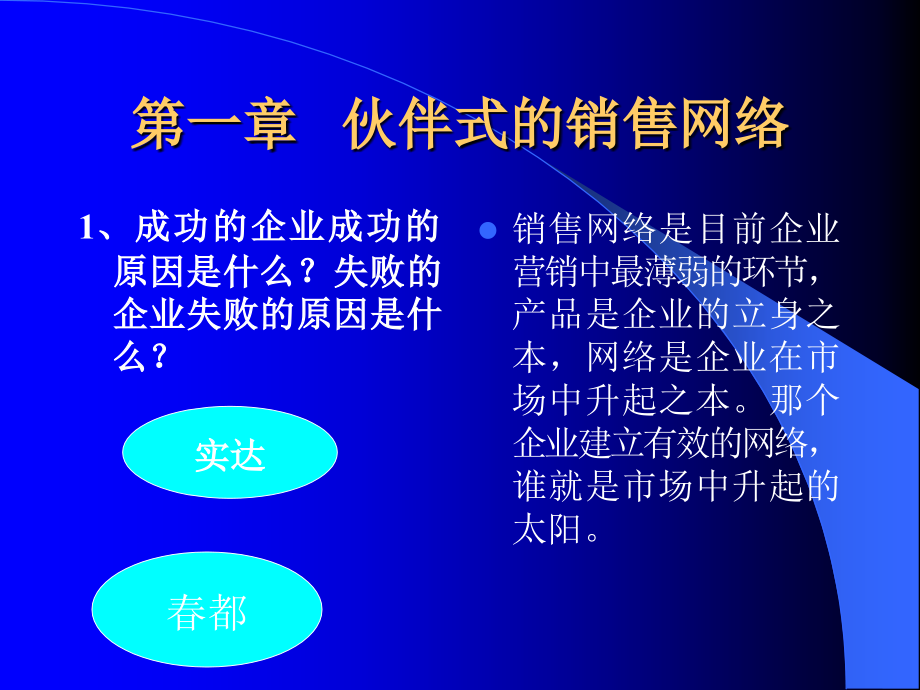 第一章　伙伴式的销售网络

1、成功的企业成功的原因是什么？失败的企业失败的原因是什么？

实达

春都

销售网络是目前企业营销中最薄弱的环节，产品是企业的立身之本，网络是企业在市场中升起之本。那个企业建立有效的网络，谁就是市场中升起的太阳。